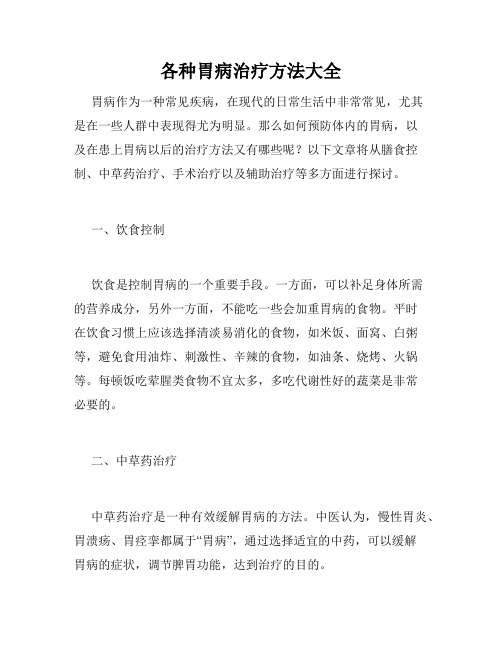 各种胃病治疗方法大全

胃病作为一种常见疾病，在现代的日常生活中非常常见，尤其是在一些人群中表现得尤为明显。那么如何预防体内的胃病，以及在患上胃病以后的治疗方法又有哪些呢？以下文章将从膳食控制、中草药治疗、手术治疗以及辅助治疗等多方面进行探讨。

一、饮食控制

饮食是控制胃病的一个重要手段。一方面，可以补足身体所需的营养成分，另外一方面，不能吃一些会加重胃病的食物。平时在饮食习惯上应该选择清淡易消化的食物，如米饭、面窝、白粥等，避免食用油炸、刺激性、辛辣的食物，如油条、烧烤、火锅等。每顿饭吃荤腥类食物不宜太多，多吃代谢性好的蔬菜是非常必要的。

二、中草药治疗

中草药治疗是一种有效缓解胃病的方法。中医认为，慢性胃炎、胃溃疡、胃痉挛都属于“胃病”，通过选择适宜的中药，可以缓解胃病的症状，调节脾胃功能，达到治疗的目的。